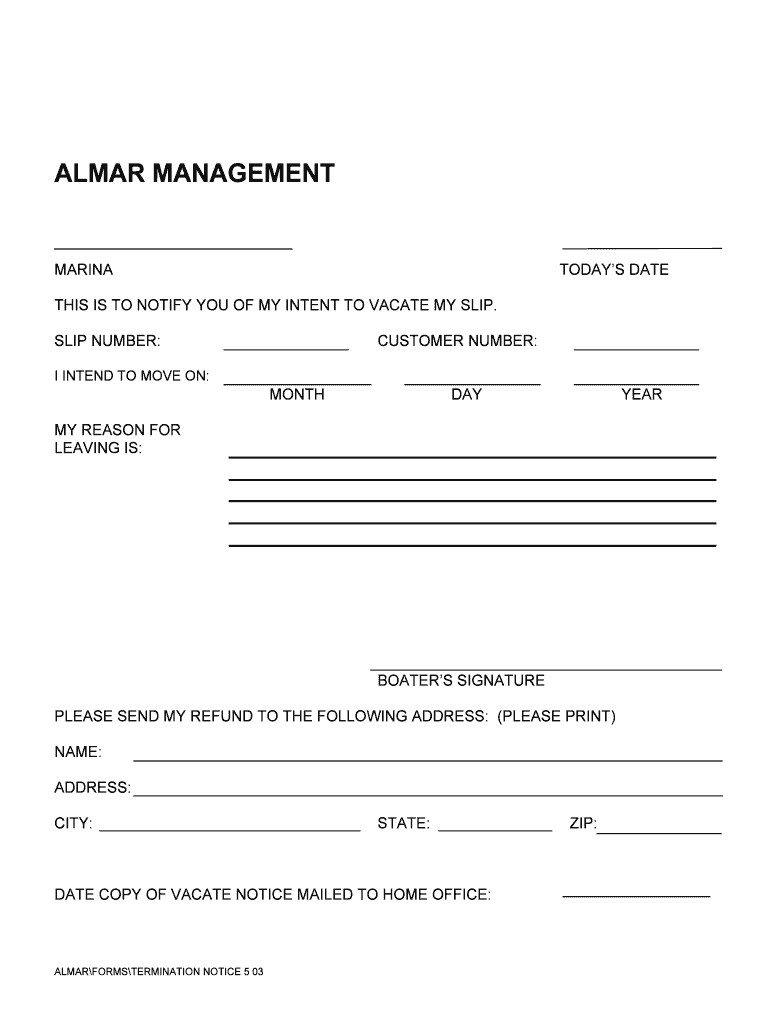 ALMAR MANAGEMENT

MARINA

TODAY'S DATE

THIS IS TO NOTIFY YOU OF MY INTENT TO VACATE MY SLIP.

SLIP NUMBER:

CUSTOMER NUMBER:

I INTEND TO MOVE ON:

MONTH

DAY

YEAR

MY REASON FOR LEAVING IS:

BOATER'S SIGNATURE

PLEASE SEND MY REFUND TO THE FOLLOWING ADDRESS: (PLEASE PRINT)

NAME:

ADDRESS:

CITY:

STATE:

ZIP:

DATE COPY OF VACATE NOTICE MAILED TO HOME OFFICE:

ALMAR\FORMS\TERMINATION NOTICE 5 03